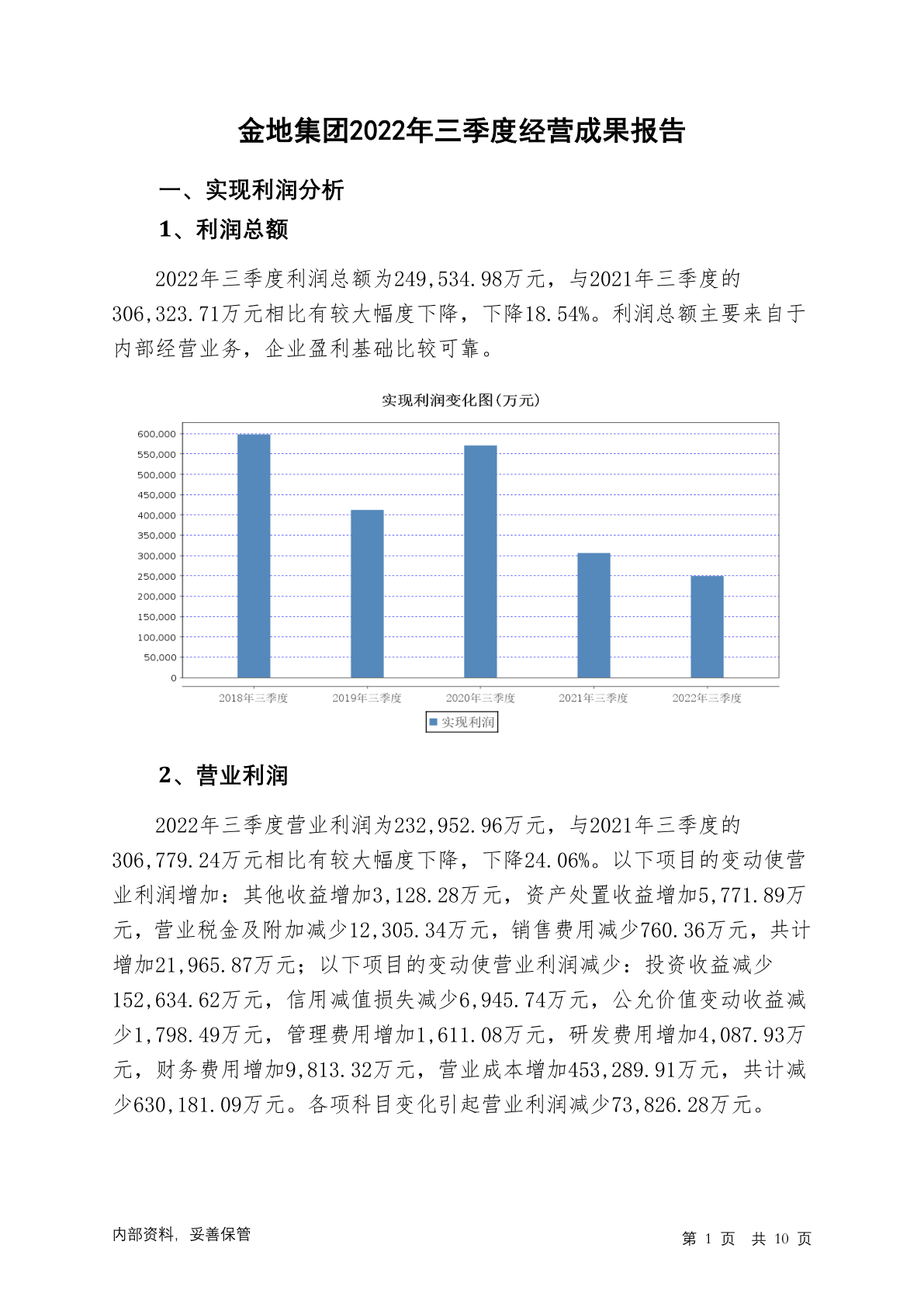 金地集团2022年三季度经营成果报告

一、实现利润分析

1、利润总额

2022年三季度利润总额为249,534.98万元，与2021年三季度的306,323.71万元相比有较大幅度下降，下降18.54%。利润总额主要来自于内部经营业务，企业盈利基础比较可靠。

实现利润变化图(万元)

600,000
550,000
500,000
450,000
400,000
350,000
300,000
250,000
200,000
150,000
100,000
50,000
0

2018年三季度 2019年三季度 2020年三季度 2021年三季度 2022年三季度

实现利润

2、营业利润

2022年三季度营业利润为232,952.96万元，与2021年三季度的306,779.24万元相比有较大幅度下降，下降24.06%。以下项目的变动使营业利润增加：其他收益增加3,128.28万元，资产处置收益增加5,771.89万元，营业税金及附加减少12,305.34万元，销售费用减少760.36万元，共计增加21,965.87万元；以下项目的变动使营业利润减少：投资收益减少152,634.62万元，信用减值损失减少6,945.74万元，公允价值变动收益减少1,798.49万元，管理费用增加1,611.08万元，研发费用增加4,087.93万元，财务费用增加9,813.32万元，营业成本增加453,289.91万元，共计减少630,181.09万元。各项科目变化引起营业利润减少73,826.28万元。

内部资料，妥善保管

第 1 页 共 10 页